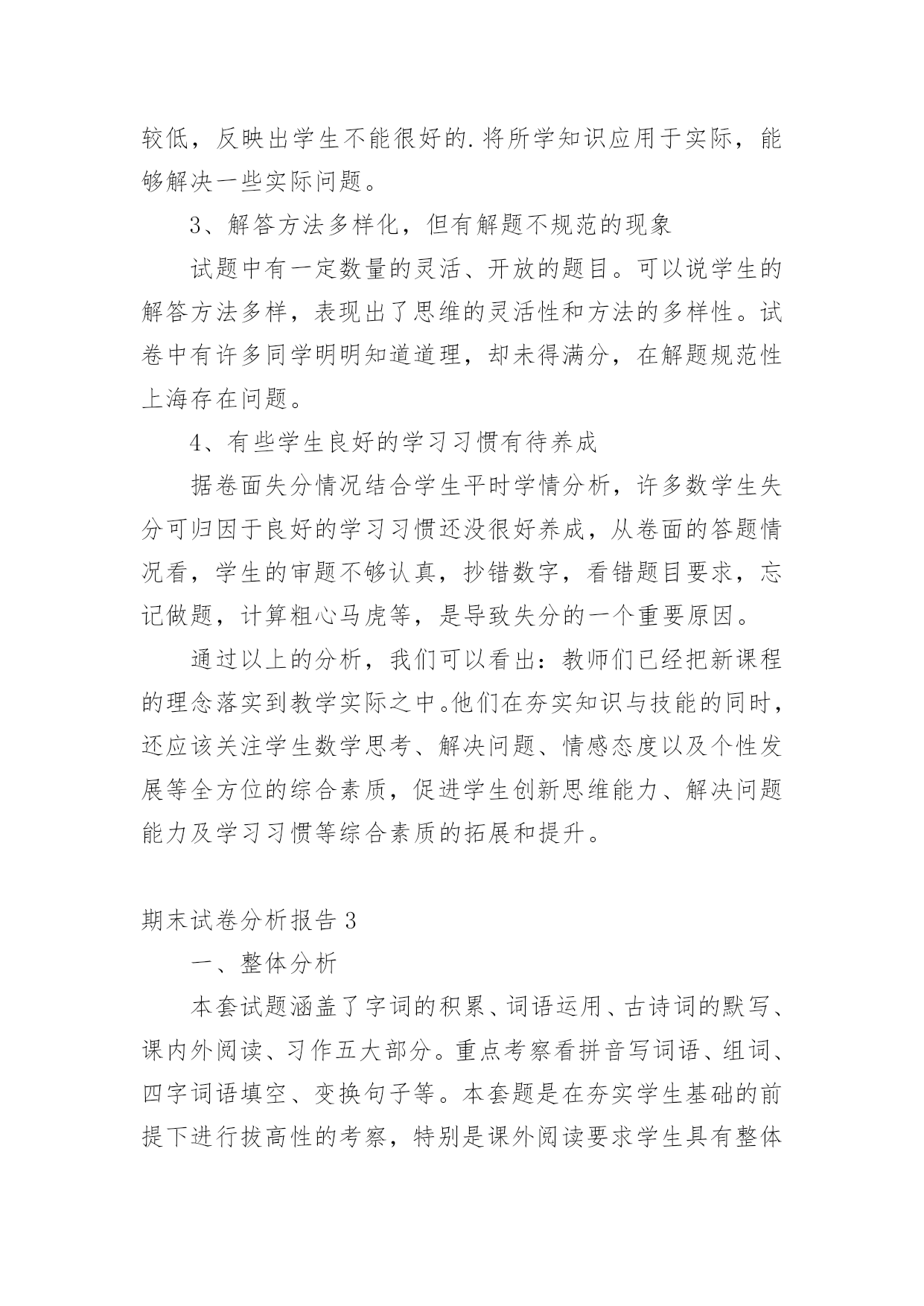 较低，反映出学生不能很好的.将所学知识应用于实际，能够解决一些实际问题。

3、解答方法多样化，但有解题不规范的现象

试题中有一定数量的灵活、开放的题目。可以说学生的解答方法多样，表现出了思维的灵活性和方法的多样性。试卷中有许多同学明明知道道理，却未得满分，在解题规范性上海存在问题。

4、有些学生良好的学习习惯有待养成

据卷面失分情况结合学生平时学情分析，许多数学生失分可归因于良好的学习习惯还没很好养成，从卷面的答题情况看，学生的审题不够认真，抄错数字，看错题目要求，忘记做题，计算粗心马虎等，是导致失分的一个重要原因。

通过以上的分析，我们可以看出：教师们已经把新课程的理念落实到教学实际之中。他们在夯实知识与技能的同时，还应该关注学生数学思考、解决问题、情感态度以及个性发展等全方位的综合素质，促进学生创新思维能力、解决问题能力及学习习惯等综合素质的拓展和提升。

期末试卷分析报告 3

一、整体分析

本套试题涵盖了字词的积累、词语运用、古诗词的默写、课内外阅读、习作五大部分。重点考察看拼音写词语、组词、四字词语填空、变换句子等。本套题是在夯实学生基础的前提下进行拔高性的考察，特别是课外阅读要求学生具有整体